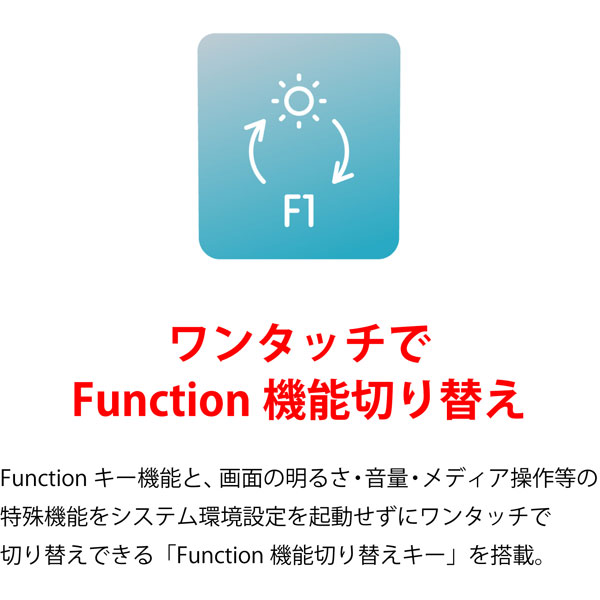 F1

ワンタッチで
Function 機能切り替え

Function キー機能と、画面の明るさ・音量・メディア操作等の特殊機能をシステム環境設定を起動せずにワンタッチで切り替えできる「Function 機能切り替えキー」を搭載。